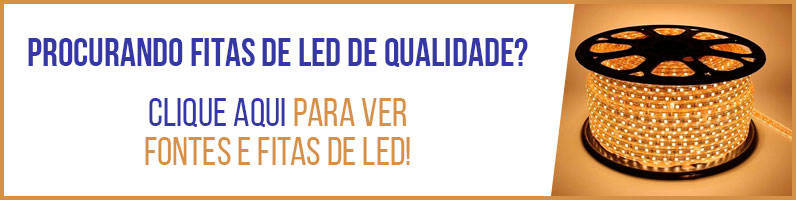 PROCURANDO FITAS DE LED DE QUALIDADE?

CLIQUE AQUI PARA VER FONTES E FITAS DE LED!